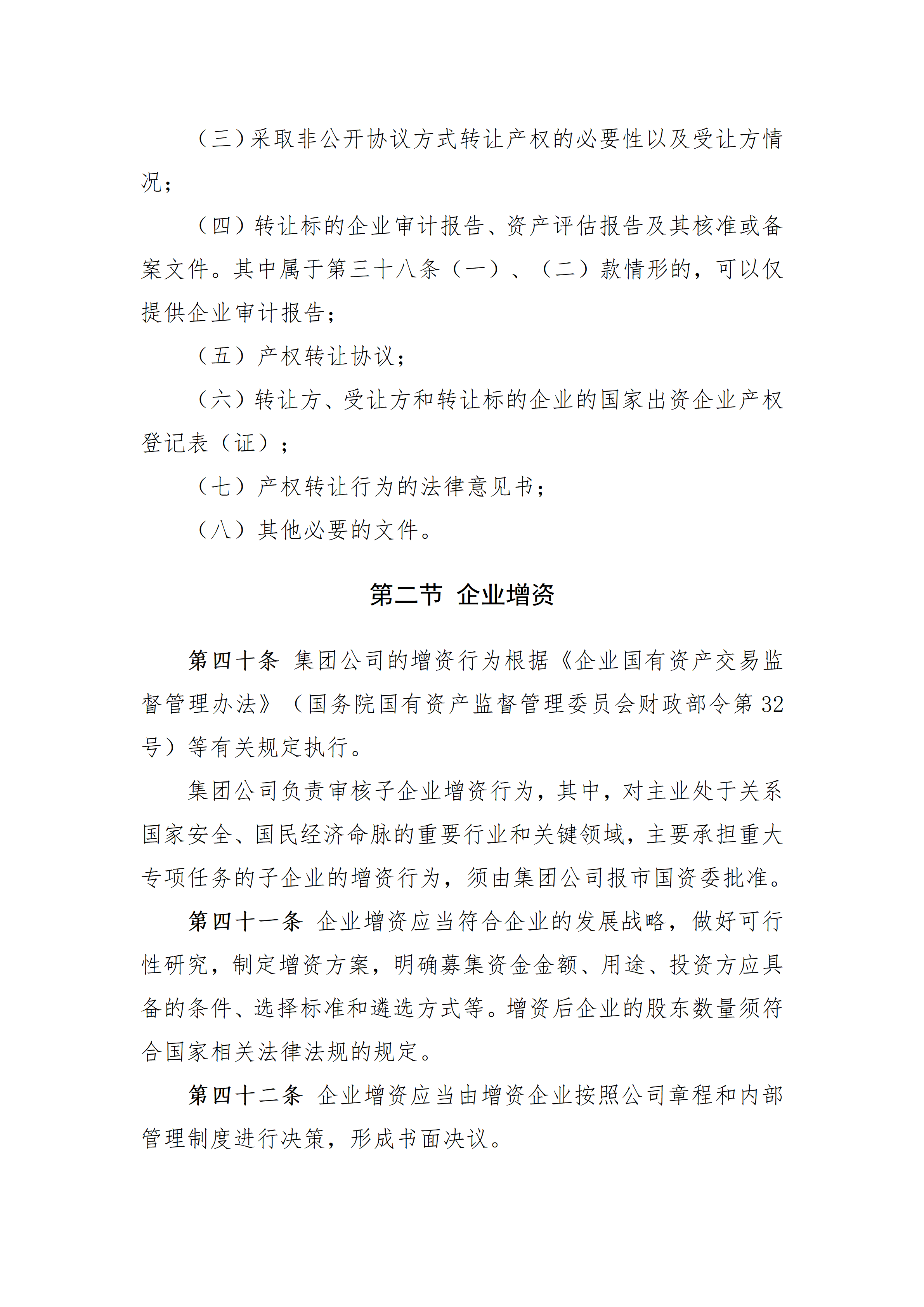 （三）采取非公开协议方式转让产权的必要性以及受让方情况；

（四）转让标的企业审计报告、资产评估报告及其核准或备案文件。其中属于第三十八条（一）、（二）款情形的，可以仅提供企业审计报告；

（五）产权转让协议；

（六）转让方、受让方和转让标的企业的国家出资企业产权登记表（证）；

（七）产权转让行为的法律意见书；

（八）其他必要的文件。

第二节 企业增资

第四十条 集团公司的增资行为根据《企业国有资产交易监督管理办法》（国务院国有资产监督管理委员会财政部令第 32 号）等有关规定执行。

集团公司负责审核子企业增资行为，其中，对主业处于关系国家安全、国民经济命脉的重要行业和关键领域，主要承担重大专项任务的子企业的增资行为，须由集团公司报市国资委批准。

第四十一条 企业增资应当符合企业的发展战略，做好可行性研究，制定增资方案，明确募集资金金额、用途、投资方应具备的条件、选择标准和遴选方式等。增资后企业的股东数量须符合国家相关法律法规的规定。

第四十二条 企业增资应当由增资企业按照公司章程和内部管理制度进行决策，形成书面决议。